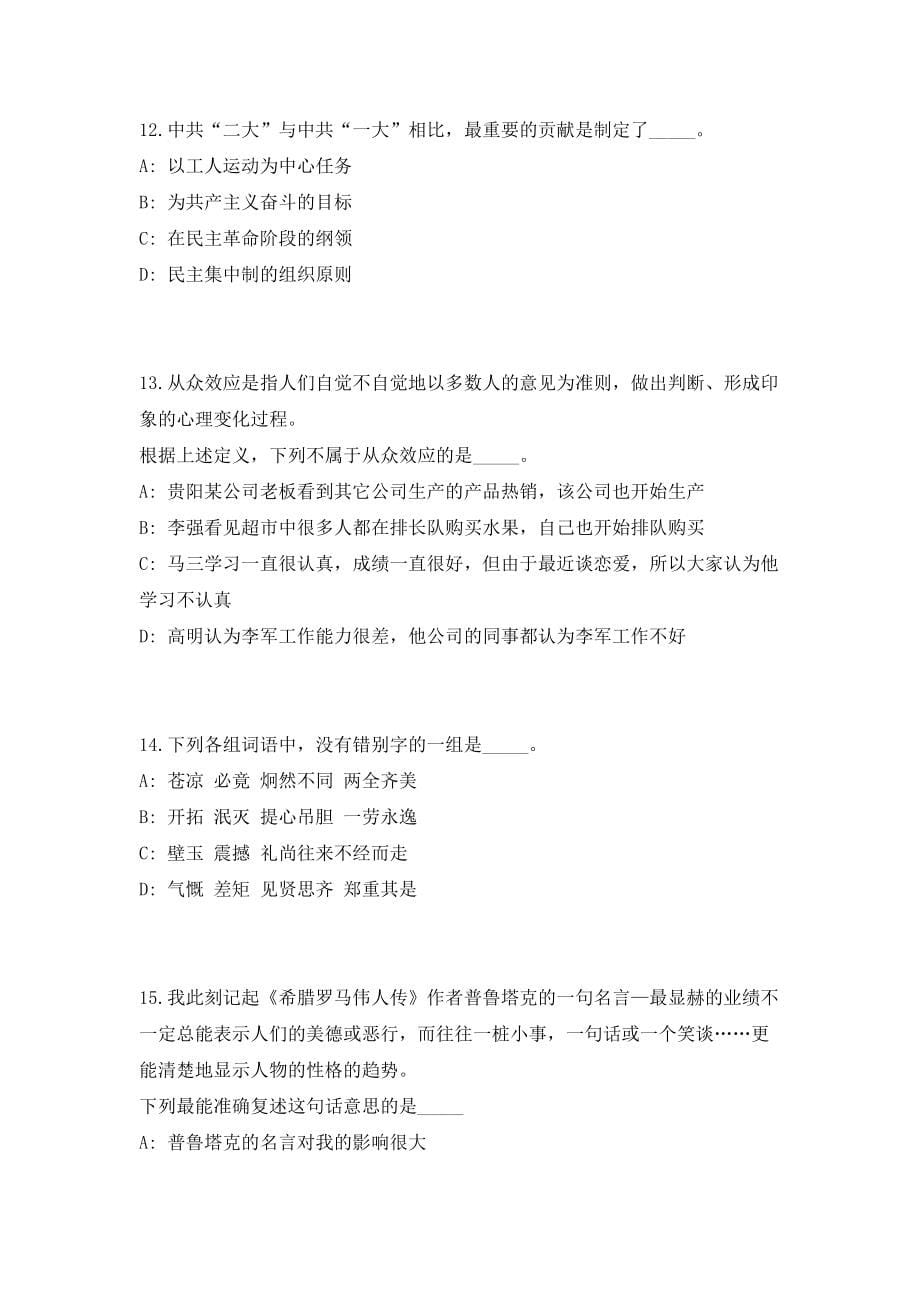 12.中共“二大”与中共“一大”相比，最重要的贡献是制定了_____。

A: 以工人运动为中心任务

B: 为共产主义奋斗的目标

C: 在民主革命阶段的纲领

D: 民主集中制的组织原则

13.从众效应是指人们自觉不自觉地以多数人的意见为准则，做出判断、形成印象的心理变化过程。

根据上述定义，下列不属于从众效应的是_____。

A: 贵阳某公司老板看到其它公司生产的产品热销，该公司也开始生产

B: 李强看见超市中很多人都在排长队购买水果，自己也开始排队购买

C: 马三学习一直很认真，成绩一直很好，但由于最近谈恋爱，所以大家认为他学习不认真

D: 高明认为李军工作能力很差，他公司的同事都认为李军工作不好

14.下列各组词语中，没有错别字的一组是_____。

A: 苍凉 必竟 炯然不同 两全齐美

B: 开拓 泯灭 提心吊胆 一劳永逸

C: 璧玉 震撼 礼尚往来不经而走

D: 气慨 差矩 见贤思齐 郑重其是

15.我此刻记起《希腊罗马伟人传》作者普鲁塔克的一句名言—最显赫的业绩不一定总能表示人们的美德或恶行，而往往一桩小事，一句话或一个笑谈……更能清楚地显示人物的性格的趋势。

下列最能准确复述这句话意思的是_____

A: 普鲁塔克的名言对我的影响很大